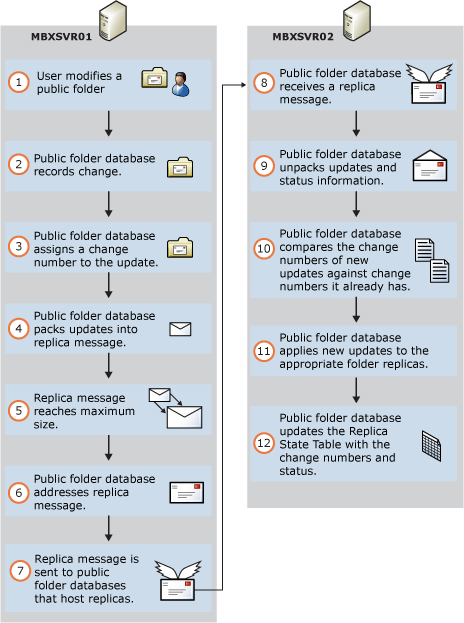 MBXSVR01

1 User modifies a public folder

2 Public folder database records change.

3 Public folder database assigns a change number to the update.

4 Public folder database packs updates into replica message.

5 Replica message reaches maximum size.

6 Public folder database addresses replica message.

7 Replica message is sent to public folder databases that host replicas.

MBXSVR02

8 Public folder database receives a replica message.

9 Public folder database unpacks updates and status information.

10 Public folder database compares the change numbers of new updates against change numbers it already has.

11 Public folder database applies new updates to the appropriate folder replicas.

12 Public folder database updates the Replica State Table with the change numbers and status.